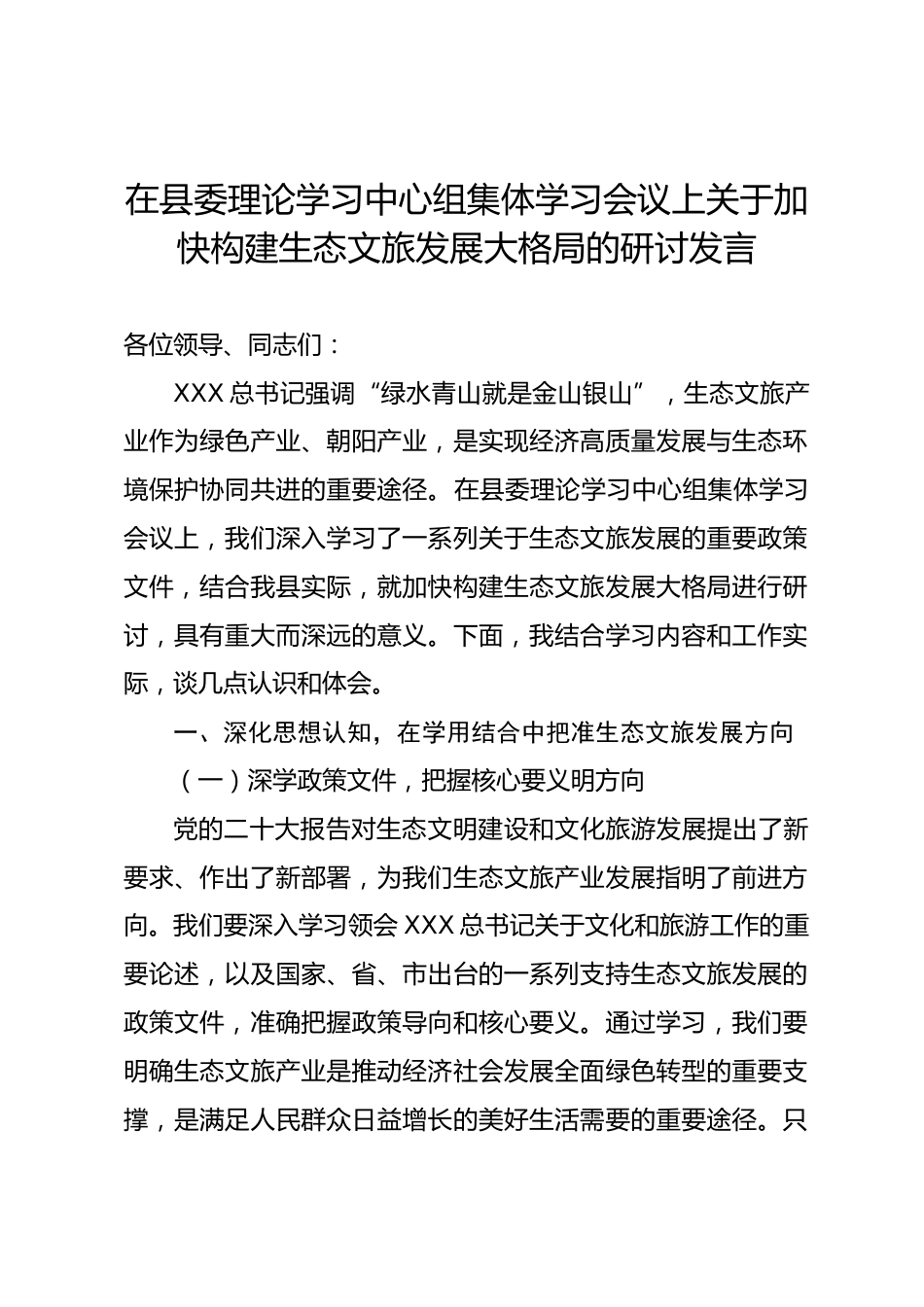 在县委理论学习中心组集体学习会议上关于加快构建生态文旅发展大格局的研讨发言

各位领导、同志们：

XXX总书记强调“绿水青山就是金山银山”，生态文旅产业作为绿色产业、朝阳产业，是实现经济高质量发展与生态环境保护协同共进的重要途径。在县委理论学习中心组集体学习会议上，我们深入学习了一系列关于生态文旅发展的重要政策文件，结合我县实际，就加快构建生态文旅发展大格局进行研讨，具有重大而深远的意义。下面，我结合学习内容和工作实际，谈几点认识和体会。

一、深化思想认知，在学用结合中把准生态文旅发展方向

（一）深学政策文件，把握核心要义明方向

党的二十大报告对生态文明建设和文化旅游发展提出了新要求、作出了新部署，为我们生态文旅产业发展指明了前进方向。我们要深入学习领会XXX总书记关于文化和旅游工作的重要论述，以及国家、省、市出台的一系列支持生态文旅发展的政策文件，准确把握政策导向和核心要义。通过学习，我们要明确生态文旅产业是推动经济社会发展全面绿色转型的重要支撑，是满足人民群众日益增长的美好生活需要的重要途径。只